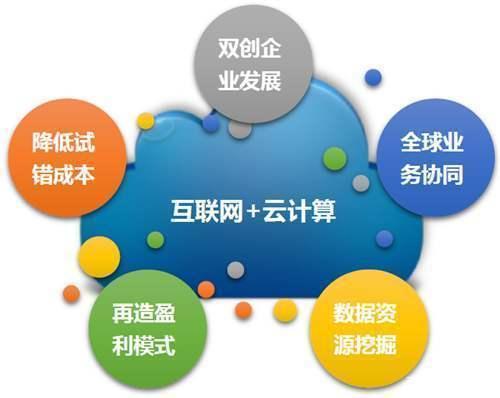 双创企业发展

降低试错成本

全球业务协同

互联网+云计算

再造盈利模式

数据资源挖掘